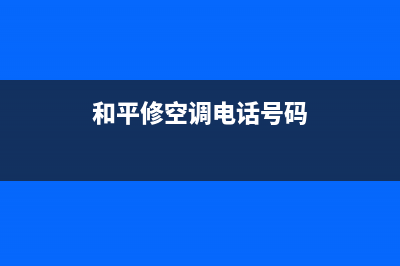 和平修空调电话号码